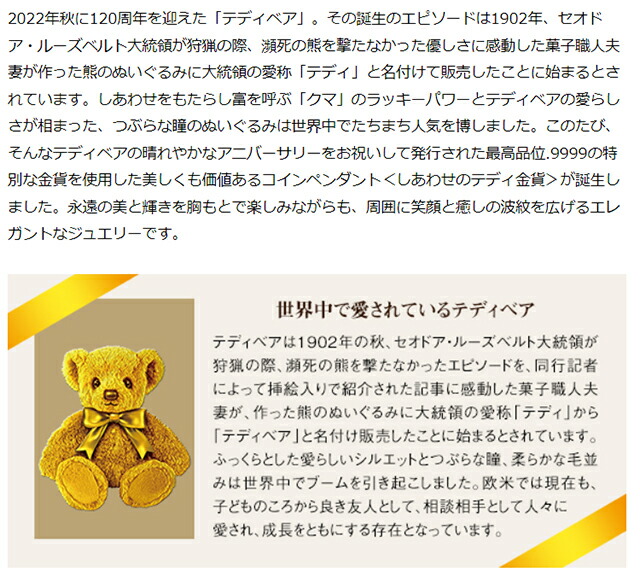 2022年秋に120周年を迎えた「テディベア」。その誕生のエピソードは1902年、セオドア・ルーズベルト大統領が狩猟の際、瀕死の熊を撃たなかった優しさに感動した菓子職人夫妻が作った熊のぬいぐるみに大統領の愛称「テディ」と名付けて販売したことに始まるとされています。しあわせをもたらし富を呼ぶ「クマ」のラッキーパワーとテディベアの愛らしさが相まった、つぶらな瞳のぬいぐるみは世界中でたちまち人気を博しました。このたび、そんなテディベアの晴れやかなアニバーサリーをお祝いして発行された最高品位.9999の特別な金貨を使用した美しくも価値あるコインペンダント＜しあわせのテディ金貨＞が誕生しました。永遠の美と輝きを胸もとで楽しみながらも、周囲に笑顔と癒しの波紋を広げるエレガントなジュエリーです。

世界中で愛されているテディベア

テディベアは1902年の秋、セオドア・ルーズベルト大統領が狩猟の際、瀕死の熊を撃たなかったエピソードを、同行記者によって挿絵入りで紹介された記事に感動した菓子職人夫妻が、作った熊のぬいぐるみに大統領の愛称「テディ」から「テディベア」と名付け販売したことに始まるとされています。ふっくらとした愛らしいシルエットとつぶらな瞳、柔らかな毛並みは世界中でブームを引き起こしました。欧米では現在も、子どものころから良き友人として、相談相手として人々に愛され、成長をともにする存在となっています。